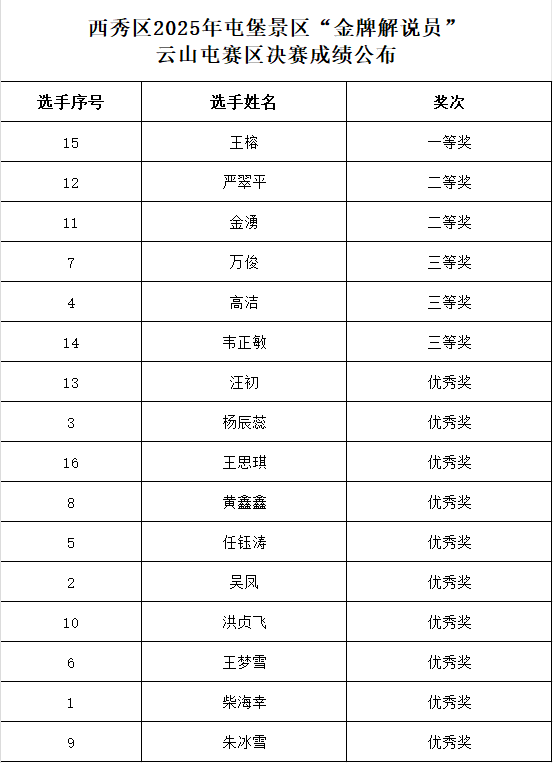 西秀区2025年屯堡景区“金牌解说员”
云山屯赛区决赛成绩公布

| 选手序号 | 选手姓名 | 奖次 |
|---|---|---|
| 15 | 王榕 | 一等奖 |
| 12 | 严翠平 | 二等奖 |
| 11 | 金湧 | 二等奖 |
| 7 | 万俊 | 三等奖 |
| 4 | 高洁 | 三等奖 |
| 14 | 韦正敏 | 三等奖 |
| 13 | 汪初 | 优秀奖 |
| 3 | 杨辰蕊 | 优秀奖 |
| 16 | 王思琪 | 优秀奖 |
| 8 | 黄鑫鑫 | 优秀奖 |
| 5 | 任钰涛 | 优秀奖 |
| 2 | 吴凤 | 优秀奖 |
| 10 | 洪贞飞 | 优秀奖 |
| 6 | 王梦雪 | 优秀奖 |
| 1 | 柴海幸 | 优秀奖 |
| 9 | 朱冰雪 | 优秀奖 |